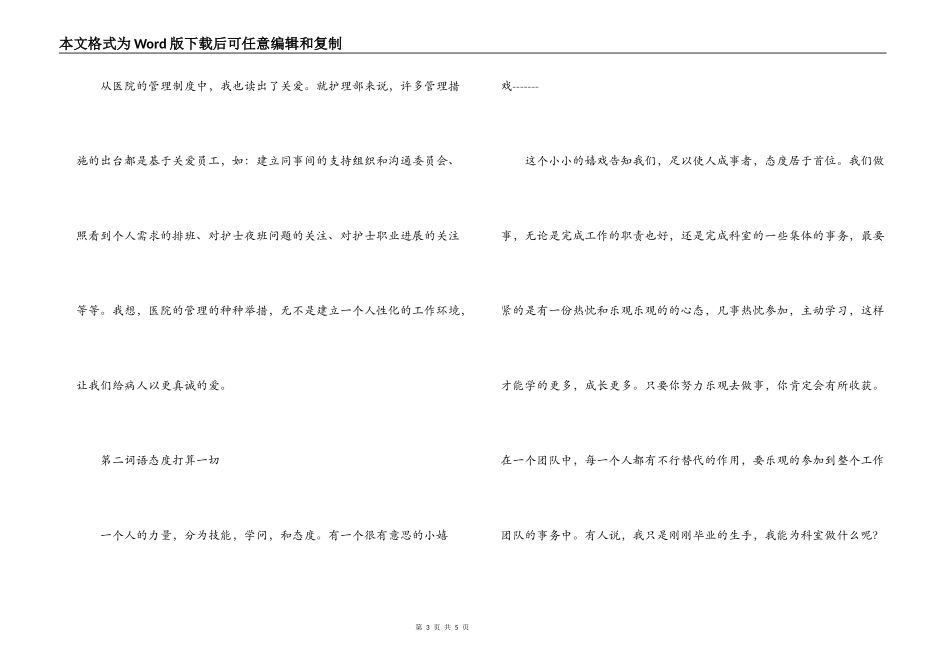 本文格式为Word版下载后可任意编辑和复制

从医院的管理制度中，我也读出了关爱。就护理部来说，许多管理措施的出台都是基于关爱员工，如：建立同事间的支持组织和沟通委员会、照看到个人需求的排班、对护士夜班问题的关注、对护士职业进展的关注等等。我想，医院的管理的种种举措，无不是建立一个人性化的工作环境，让我们给病人以更真诚的爱。

第二词语态度打算一切

一个人的力量，分为技能，学问，和态度。有一个很有意思的小嬉戏-------

这个小小的嬉戏告知我们，足以使人成事者，态度居于首位。我们做事，无论是完成工作的职责也好，还是完成科室的一些集体的事务，最要紧的是有一份热忱和乐观乐观的心态，凡事热忱参加，主动学习，这样才能学的更多，成长更多。只要你努力乐观去做事，你肯定会有所收获。在一个团队中，每一个人都有不行替代的作用，要乐观的参加到整个工作团队的事务中。有人说，我只是刚刚毕业的生手，我能为科室做什么呢?

第 3 页 共 5 页